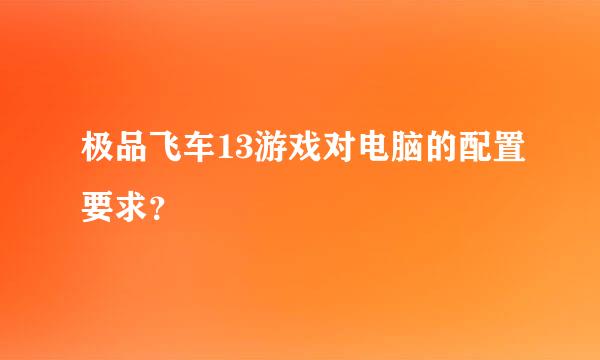 极品飞车13游戏对电脑的配置要求？